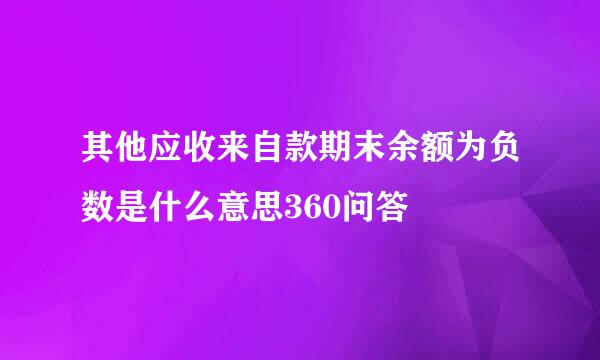 其他应收来自款期末余额为负数是什么意思360问答